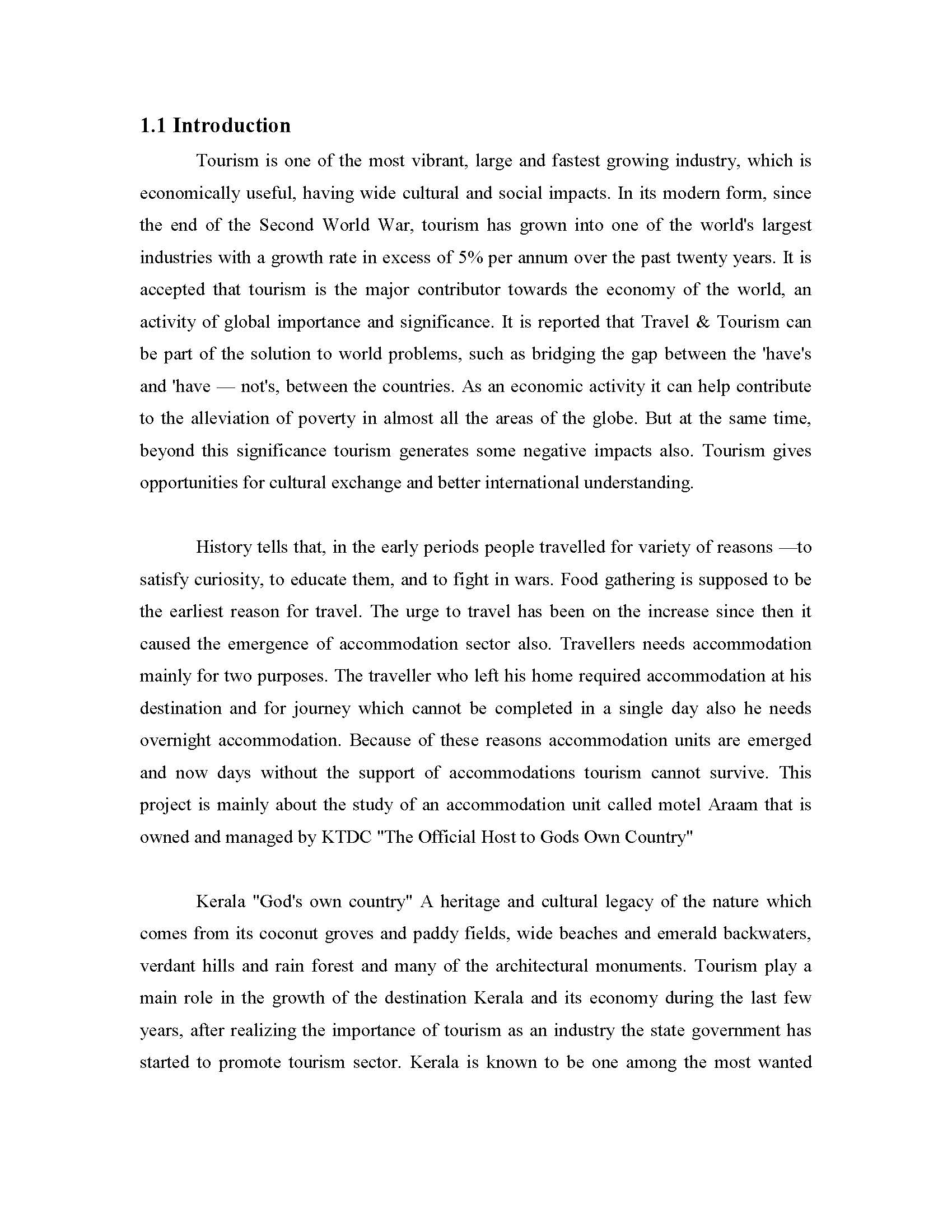 1.1 Introduction

Tourism is one of the most vibrant, large and fastest growing industry, which is economically useful, having wide cultural and social impacts. In its modern form, since the end of the Second World War, tourism has grown into one of the world's largest industries with a growth rate in excess of 5% per annum over the past twenty years. It is accepted that tourism is the major contributor towards the economy of the world, an activity of global importance and significance. It is reported that Travel & Tourism can be part of the solution to world problems, such as bridging the gap between the 'have's and 'have — not's, between the countries. As an economic activity it can help contribute to the alleviation of poverty in almost all the areas of the globe. But at the same time, beyond this significance tourism generates some negative impacts also. Tourism gives opportunities for cultural exchange and better international understanding.

History tells that, in the early periods people travelled for variety of reasons —to satisfy curiosity, to educate them, and to fight in wars. Food gathering is supposed to be the earliest reason for travel. The urge to travel has been on the increase since then it caused the emergence of accommodation sector also. Travellers needs accommodation mainly for two purposes. The traveller who left his home required accommodation at his destination and for journey which cannot be completed in a single day also he needs overnight accommodation. Because of these reasons accommodation units are emerged and now days without the support of accommodations tourism cannot survive. This project is mainly about the study of an accommodation unit called motel Araam that is owned and managed by KTDC "The Official Host to Gods Own Country"

Kerala "God's own country" A heritage and cultural legacy of the nature which comes from its coconut groves and paddy fields, wide beaches and emerald backwaters, verdant hills and rain forest and many of the architectural monuments. Tourism play a main role in the growth of the destination Kerala and its economy during the last few years, after realizing the importance of tourism as an industry the state government has started to promote tourism sector. Kerala is known to be one among the most wanted